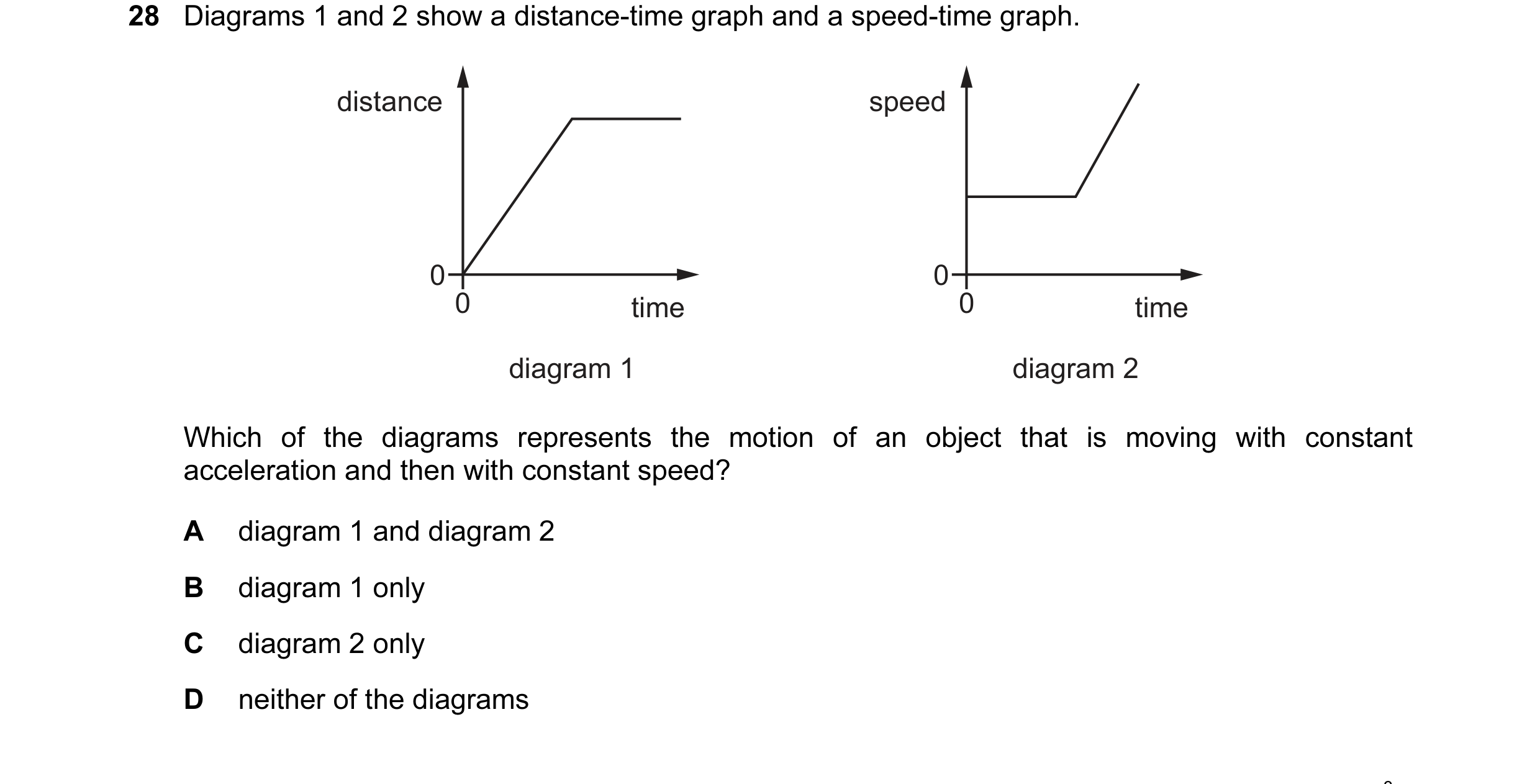 28 Diagrams 1 and 2 show a distance-time graph and a speed-time graph.

distance

0

0

time

diagram 1

speed

0

0

time

diagram 2

Which of the diagrams represents the motion of an object that is moving with constant acceleration and then with constant speed?

A diagram 1 and diagram 2

B diagram 1 only

C diagram 2 only

D neither of the diagrams